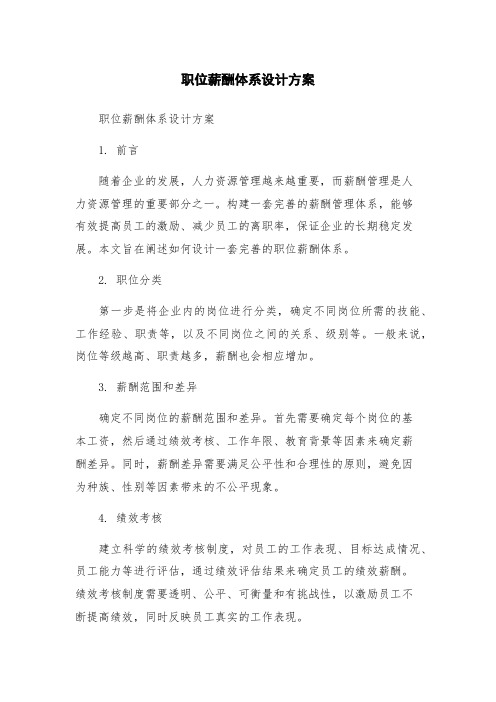 职位薪酬体系设计方案

职位薪酬体系设计方案

1. 前言

随着企业的发展，人力资源管理越来越重要，而薪酬管理是人力资源管理的重要部分之一。构建一套完善的薪酬管理体系，能够有效提高员工的激励、减少员工的离职率，保证企业的长期稳定发展。本文旨在阐述如何设计一套完善的职位薪酬体系。

2. 职位分类

第一步是将企业内的岗位进行分类，确定不同岗位所需的技能、工作经验、职责等，以及不同岗位之间的关系、级别等。一般来说，岗位等级越高、职责越多，薪酬也会相应增加。

3. 薪酬范围和差异

确定不同岗位的薪酬范围和差异。首先需要确定每个岗位的基本工资，然后通过绩效考核、工作年限、教育背景等因素来确定薪酬差异。同时，薪酬差异需要满足公平性和合理性的原则，避免因为种族、性别等因素带来的不公平现象。

4. 绩效考核

建立科学的绩效考核制度，对员工的工作表现、目标达成情况、员工能力等进行评估，通过绩效评估结果来确定员工的绩效薪酬。绩效考核制度需要透明、公平、可衡量和有挑战性，以激励员工不断提高绩效，同时反映员工真实的工作表现。